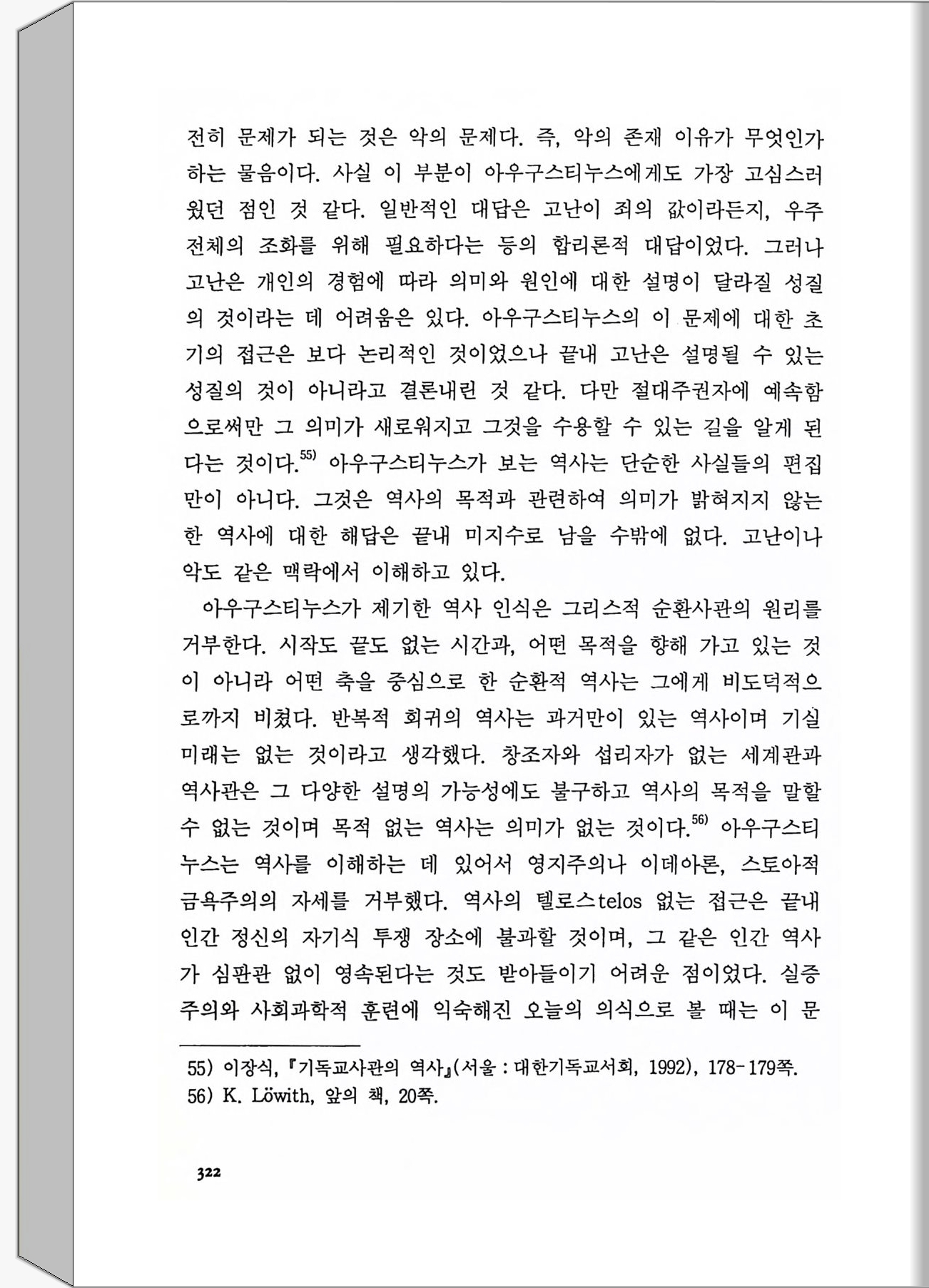 전히 문제가 되는 것은 악의 문제다. 즉, 악의 존재 이유가 무엇인가 하는 물음이다. 사실 이 부분이 아우구스티누스에게도 가장 고심스러웠던 점인 것 같다. 일반적인 대답은 고난이 죄의 값이라든지, 우주 전체의 조화를 위해 필요하다는 등의 합리론적 대답이었다. 그러나 고난은 개인의 경험에 따라 의미와 원인에 대한 설명이 달라질 성질의 것이라는 데 어려움은 있다. 아우구스티누스의 이 문제에 대한 초기의 접근은 보다 논리적인 것이었으나 끝내 고난은 설명될 수 있는 성질의 것이 아니라고 결론내린 것 같다. 다만 절대주권자에 예속함으로써만 그 의미가 새로워지고 그것을 수용할 수 있는 길을 알게 된다는 것이다.$^{55)}$ 아우구스티누스가 보는 역사는 단순한 사실들의 편집만이 아니다. 그것은 역사의 목적과 관련하여 의미가 밝혀지지 않는 한 역사에 대한 해답은 끝내 미지수로 남을 수밖에 없다. 고난이나 악도 같은 맥락에서 이해하고 있다.

아우구스티누스가 제기한 역사 인식은 그리스적 순환사관의 원리를 거부한다. 시작도 끝도 없는 시간과, 어떤 목적을 향해 가고 있는 것이 아니라 어떤 축을 중심으로 한 순환적 역사는 그에게 비도덕적으로까지 비쳤다. 반복적 회귀의 역사는 과거만이 있는 역사이며 기실 미래는 없는 것이라고 생각했다. 창조자와 섭리자가 없는 세계관과 역사관은 그 다양한 설명의 가능성에도 불구하고 역사의 목적을 말할 수 없는 것이며 목적 없는 역사는 의미가 없는 것이다.$^{56)}$ 아우구스티누스는 역사를 이해하는 데 있어서 영지주의나 이데아론, 스토아적 금욕주의의 자세를 거부했다. 역사의 텔로스telos 없는 접근은 끝내 인간 정신의 자기식 투쟁 장소에 불과할 것이며, 그 같은 인간 역사가 심판관 없이 영속된다는 것도 받아들이기 어려운 점이었다. 실증주의와 사회과학적 훈련에 익숙해진 오늘의 의식으로 볼 때는 이 문

55) 이장식, 『기독교사관의 역사』(서울 : 대한기독교서회, 1992), 178-179쪽.
56) K. Löwith, 앞의 책, 20쪽.

322